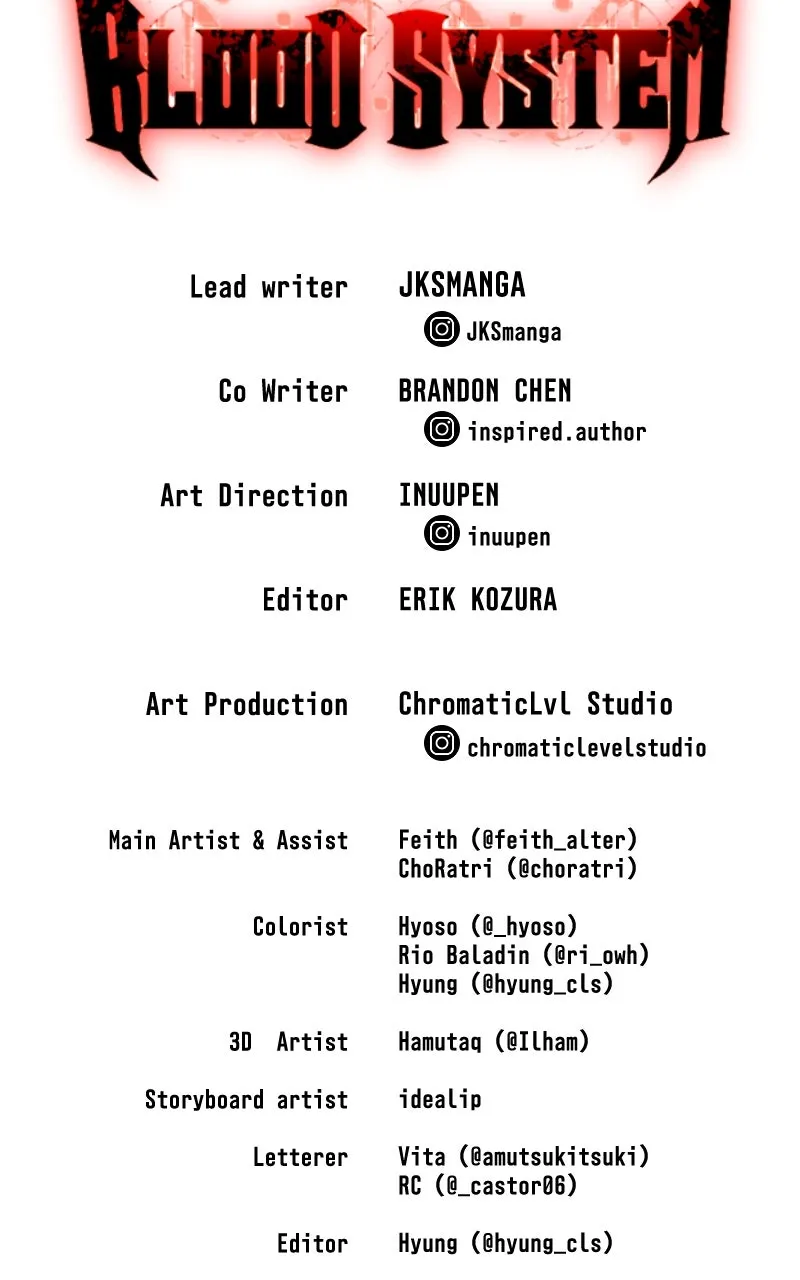 BLOOD SYSTEM

Lead writer
JKSMANGA
JKSmanga

Co Writer
BRANDON CHEN
inspired.author

Art Direction
INUUPEN
inuupen

Editor
ERIK KOZURA

Art Production
ChromaticLvl Studio
chromaticlevelstudio

Main Artist & Assist
Feith (@feith_alter)
ChoRatri (@choratri)

Colorist
Hyoso (@_hyoso)
Rio Baladin (@ri_owh)
Hyung (@hyung_cls)

3D Artist
Hamutaq (@Ilham)

Storyboard artist
idealip

Letterer
Vita (@amutsukitsuki)
RC (@_castor06)

Editor
Hyung (@hyung_cls)